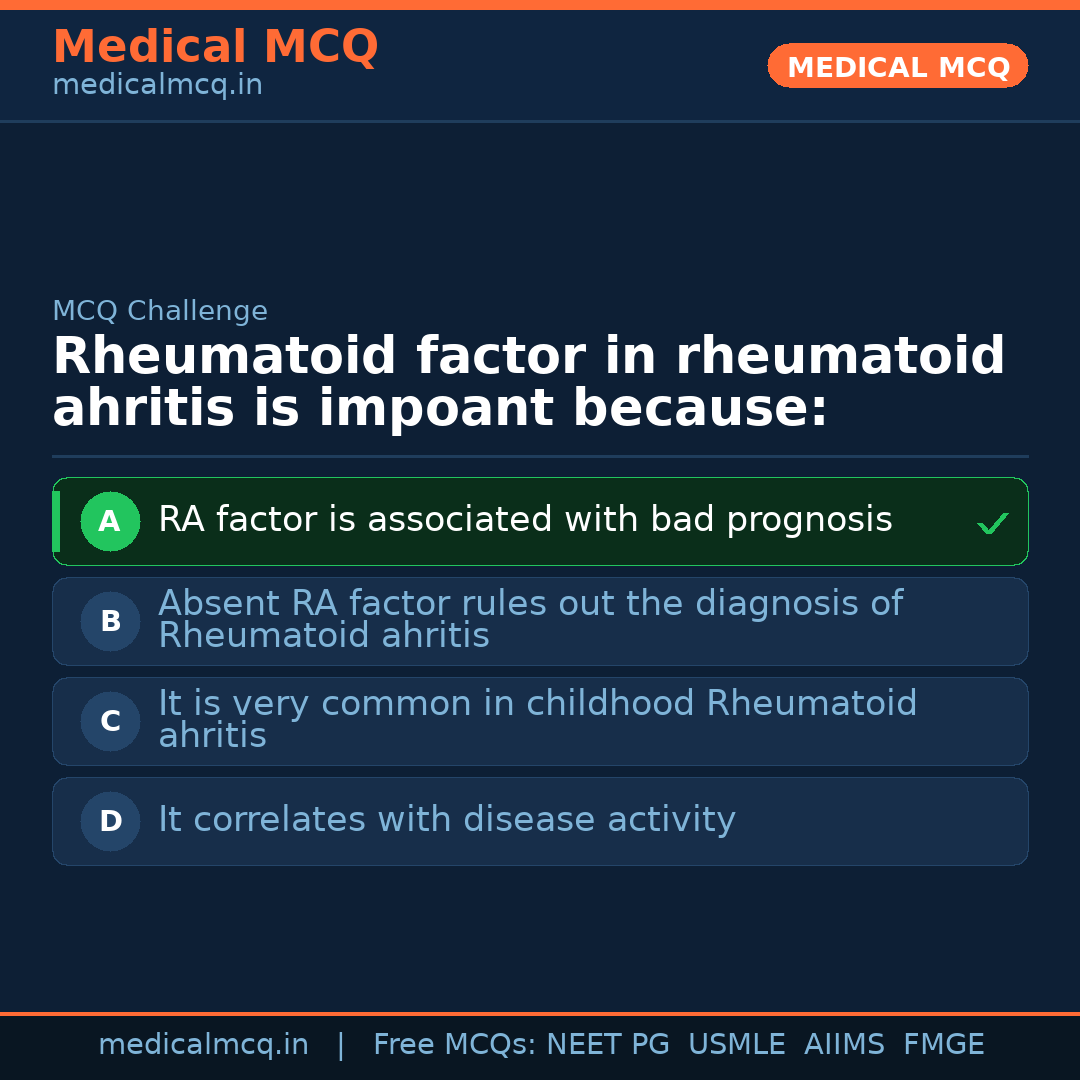 Medical MCQ
medicalmcq.in

MEDICAL MCQ

MCQ Challenge

Rheumatoid factor in rheumatoid ahritis is impoant because:

A RA factor is associated with bad prognosis ✓

B Absent RA factor rules out the diagnosis of Rheumatoid ahritis

C It is very common in childhood Rheumatoid ahritis

D It correlates with disease activity

medicalmcq.in | Free MCQs: NEET PG USMLE AIIMS FMGE